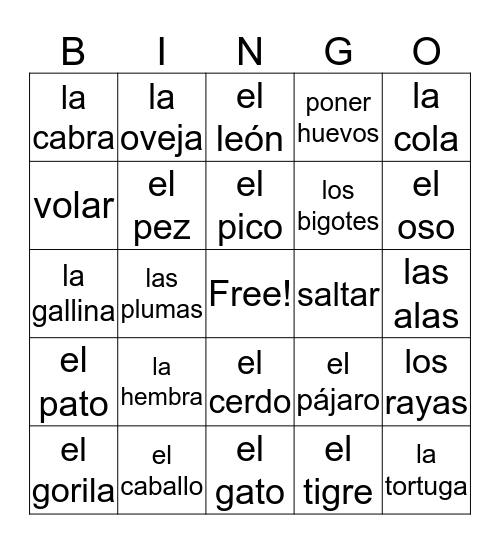 | B | I | N | G | O |
|---|---|---|---|---|
| la cabra | la oveja | el león | poner huevos | la cola |
| volar | el pez | el pico | los bigotes | el oso |
| la gallina | las plumas | Free! | saltar | las alas |
| el pato | la hembra | el cerdo | el pájaro | los rayas |
| el gorila | el caballo | el gato | el tigre | la tortuga |